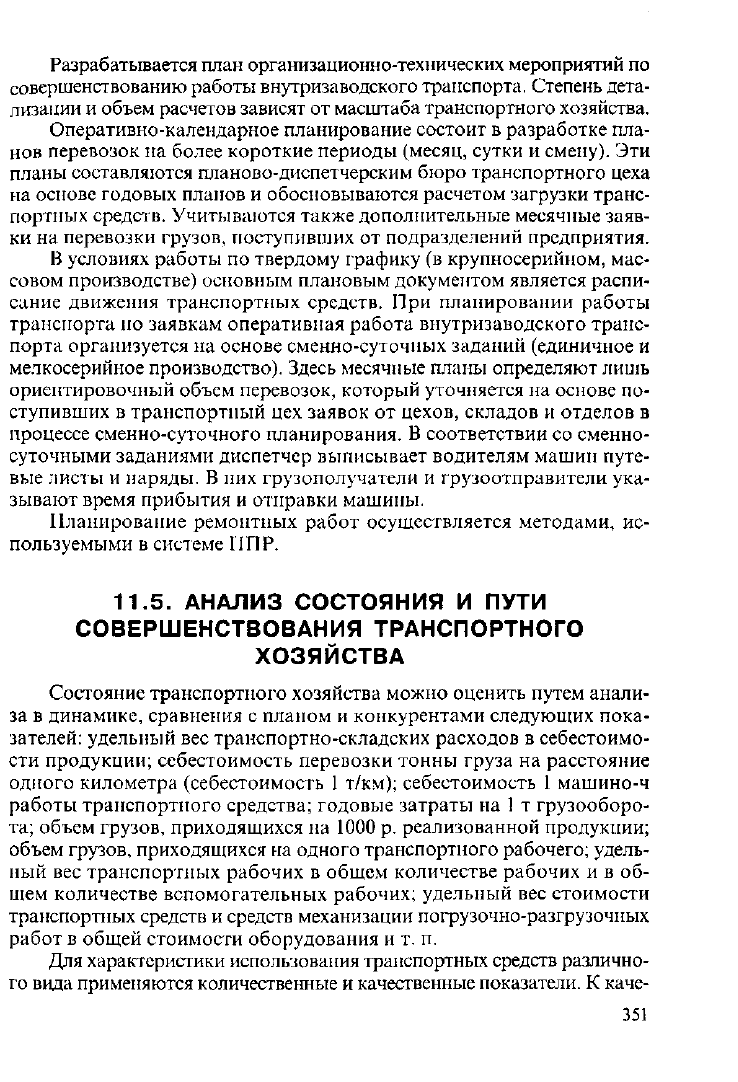 Разрабатывается план организационно-технических мероприятий по совершенствованию работы внутризаводского транспорта. Степень детализации и объем расчетов зависят от масштаба транспортного хозяйства.

Оперативно-календарное планирование состоит в разработке планов перевозок на более короткие периоды (месяц, сутки и смену). Эти планы составляются планово-диспетчерским бюро транспортного цеха на основе годовых планов и обосновываются расчетом загрузки транспортных средств. Учитываются также дополнительные месячные заявки на перевозки грузов, поступивших от подразделений предприятия.

В условиях работы по твердому графику (в крупносерийном, массовом производстве) основным плановым документом является расписание движения транспортных средств. При планировании работы транспорта по заявкам оперативная работа внутризаводского транспорта организуется на основе сменно-суточных заданий (единичное и мелкосерийное производство). Здесь месячные планы определяют лишь ориентировочный объем перевозок, который уточняется на основе поступивших в транспортный цех заявок от цехов, складов и отделов в процессе сменно-суточного планирования. В соответствии со сменно-суточными заданиями диспетчер выписывает водителям машин путевые листы и наряды. В них грузополучатели и грузоотправители указывают время прибытия и отправки машины.

Планирование ремонтных работ осуществляется методами, используемыми в системе ППР.

11.5. АНАЛИЗ СОСТОЯНИЯ И ПУТИ СОВЕРШЕНСТВОВАНИЯ ТРАНСПОРТНОГО ХОЗЯЙСТВА

Состояние транспортного хозяйства можно оценить путем анализа в динамике, сравнения с планом и конкурентами следующих показателей: удельный вес транспортно-складских расходов в себестоимости продукции; себестоимость перевозки тонны груза на расстояние одного километра (себестоимость 1 т/км); себестоимость 1 машино-ч работы транспортного средства; годовые затраты на 1 т грузооборота; объем грузов, приходящихся на 1000 р. реализованной продукции; объем грузов, приходящихся на одного транспортного рабочего; удельный вес транспортных рабочих в общем количестве рабочих и в общем количестве вспомогательных рабочих; удельный вес стоимости транспортных средств и средств механизации погрузочно-разгрузочных работ в общей стоимости оборудования и т. п.

Для характеристики использования транспортных средств различного вида применяются количественные и качественные показатели. К каче-

351